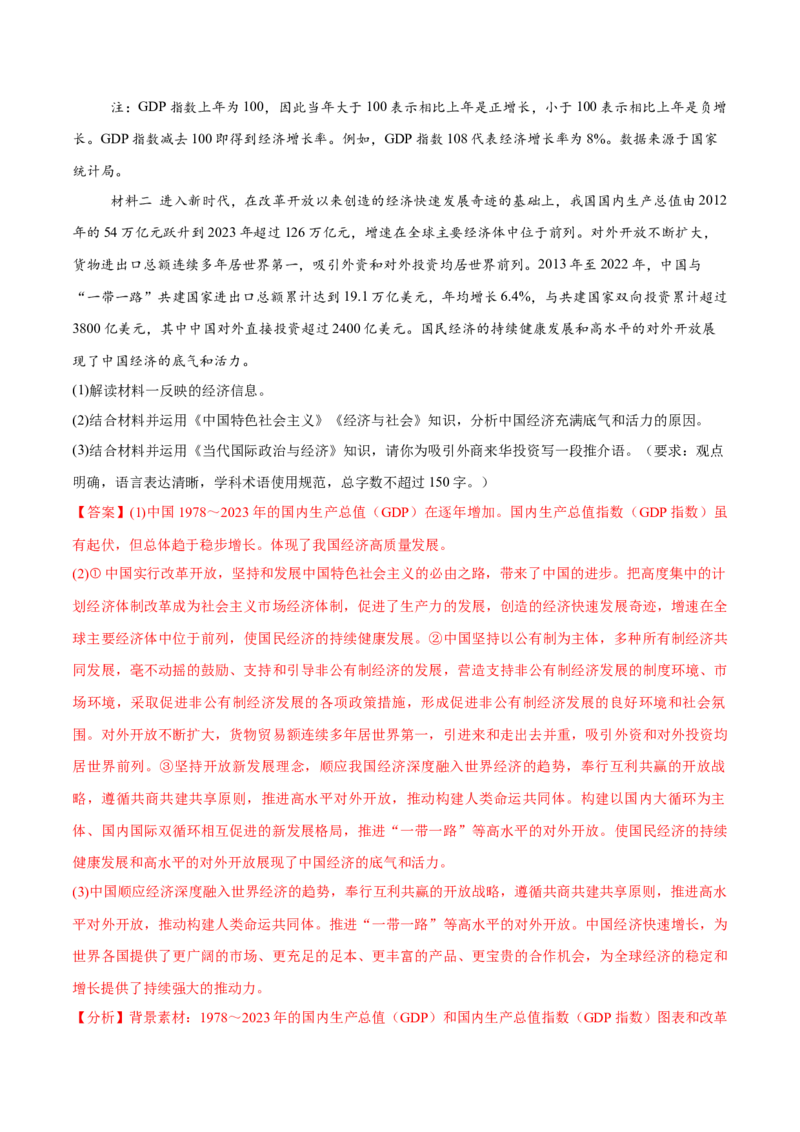 注：GDP指数上年为100，因此当年大于100表示相比上年是正增长，小于100表示相比上年是负增长。GDP指数减去100即得到经济增长率。例如，GDP指数108代表经济增长率为8%。数据来源于国家统计局。

材料二 进入新时代，在改革开放以来创造的经济快速发展奇迹的基础上，我国国内生产总值由2012年的54万亿元跃升到2023年超过126万亿元，增速在全球主要经济体中位于前列。对外开放不断扩大，货物进出口总额连续多年居世界第一，吸引外资和对外投资均居世界前列。2013年至2022年，中国与“一带一路”共建国家进出口总额累计达到19.1万亿美元，年均增长6.4%，与共建国家双向投资累计超过3800亿美元，其中中国对外直接投资超过2400亿美元。国民经济的持续健康发展和高水平的对外开放展现了中国经济的底气和活力。

(1)解读材料一反映的经济信息。

(2)结合材料并运用《中国特色社会主义》《经济与社会》知识，分析中国经济充满底气和活力的原因。

(3)结合材料并运用《当代国际政治与经济》知识，请你为吸引外商来华投资写一段推介语。（要求：观点明确，语言表达清晰，学科术语使用规范，总字数不超过150字。）

【答案】(1)中国1978～2023年的国内生产总值（GDP）在逐年增加。国内生产总值指数（GDP指数）虽有起伏，但总体趋于稳步增长。体现了我国经济高质量发展。

(2)①中国实行改革开放，坚持和发展中国特色社会主义的必由之路，带来了中国的进步。把高度集中的计划经济体制改革成为社会主义市场经济体制，促进了生产力的发展，创造的经济快速发展奇迹，增速在全球主要经济体中位于前列，使国民经济的持续健康发展。②中国坚持以公有制为主体，多种所有制经济共同发展，毫不动摇的鼓励、支持和引导非公有制经济的发展，营造支持非公有制经济发展的制度环境、市场环境，采取促进非公有制经济发展的各项政策措施，形成促进非公有制经济发展的良好环境和社会氛围。对外开放不断扩大，货物贸易额连续多年居世界第一，引进来和走出去并重，吸引外资和对外投资均居世界前列。③坚持开放新发展理念，顺应我国经济深度融入世界经济的趋势，奉行互利共赢的开放战略，遵循共商共建共享原则，推进高水平对外开放，推动构建人类命运共同体。构建以国内大循环为主体、国内国际双循环相互促进的新发展格局，推进“一带一路”等高水平的对外开放。使国民经济的持续健康发展和高水平的对外开放展现了中国经济的底气和活力。

(3)中国顺应经济深度融入世界经济的趋势，奉行互利共赢的开放战略，遵循共商共建共享原则，推进高水平对外开放，推动构建人类命运共同体。推进“一带一路”等高水平的对外开放。中国经济快速增长，为世界各国提供了更广阔的市场、更充足的足本、更丰富的产品、更宝贵的合作机会，为全球经济的稳定和增长提供了持续强大的推动力。

【分析】背景素材：1978～2023年的国内生产总值（GDP）和国内生产总值指数（GDP指数）图表和改革